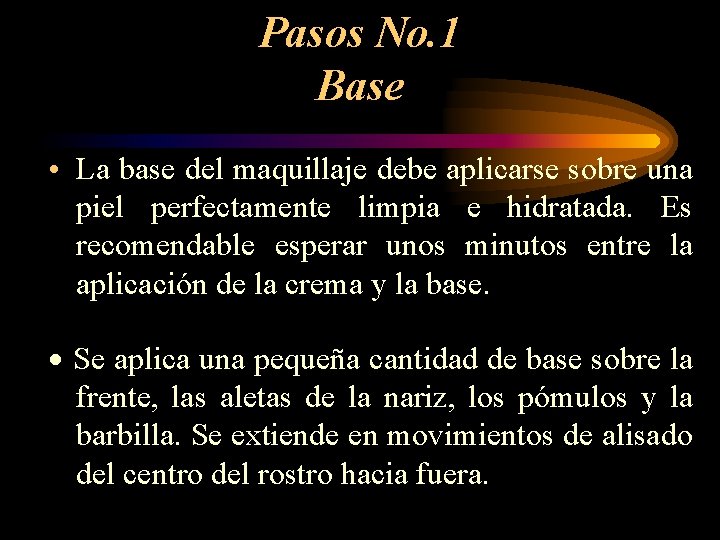 Pasos No.1
Base

• La base del maquillaje debe aplicarse sobre una piel perfectamente limpia e hidratada. Es recomendable esperar unos minutos entre la aplicación de la crema y la base.

• Se aplica una pequeña cantidad de base sobre la frente, las aletas de la nariz, los pómulos y la barbilla. Se extiende en movimientos de alisado del centro del rostro hacia fuera.